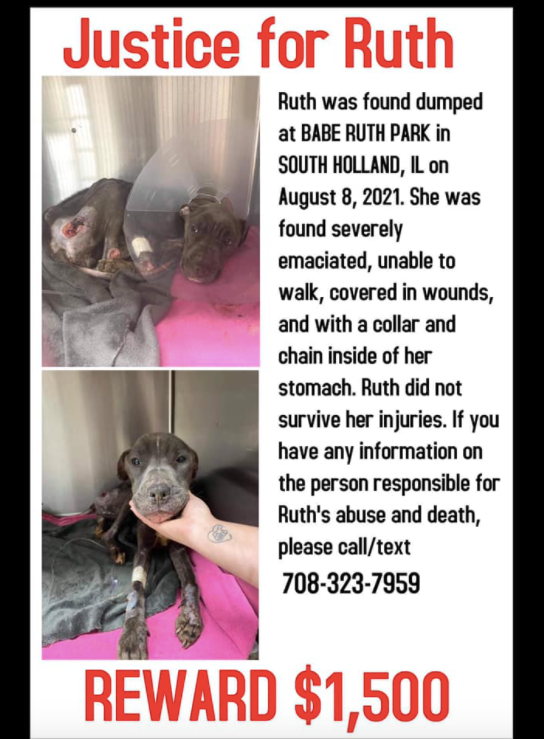 Justice for Ruth

Ruth was found dumped at BABE RUTH PARK in SOUTH HOLLAND, IL on August 8, 2021. She was found severely emaciated, unable to walk, covered in wounds, and with a collar and chain inside of her stomach. Ruth did not survive her injuries. If you have any information on the person responsible for Ruth's abuse and death, please call/text

708-323-7959

REWARD $1,500